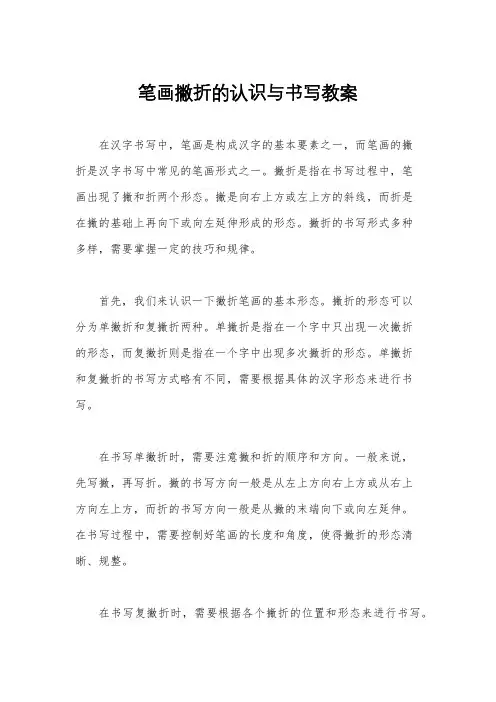 笔画撇折的认识与书写教案

在汉字书写中，笔画是构成汉字的基本要素之一，而笔画的撇折是汉字书写中常见的笔画形式之一。撇折是指在书写过程中，笔画出现了撇和折两个形态。撇是向右上方或左上方的斜线，而折是在撇的基础上再向下或向左延伸形成的形态。撇折的书写形式多种多样，需要掌握一定的技巧和规律。

首先，我们来认识一下撇折笔画的基本形态。撇折的形态可以分为单撇折和复撇折两种。单撇折是指在一个字中只出现一次撇折的形态，而复撇折则是指在一个字中出现多次撇折的形态。单撇折和复撇折的书写方式略有不同，需要根据具体的汉字形态来进行书写。

在书写单撇折时，需要注意撇和折的顺序和方向。一般来说，先写撇，再写折。撇的书写方向一般是从左上方向右上方或从右上方向左上方，而折的书写方向一般是从撇的末端向下或向左延伸。在书写过程中，需要控制好笔画的长度和角度，使得撇折的形态清晰、规整。

在书写复撇折时，需要根据各个撇折的位置和形态来进行书写。